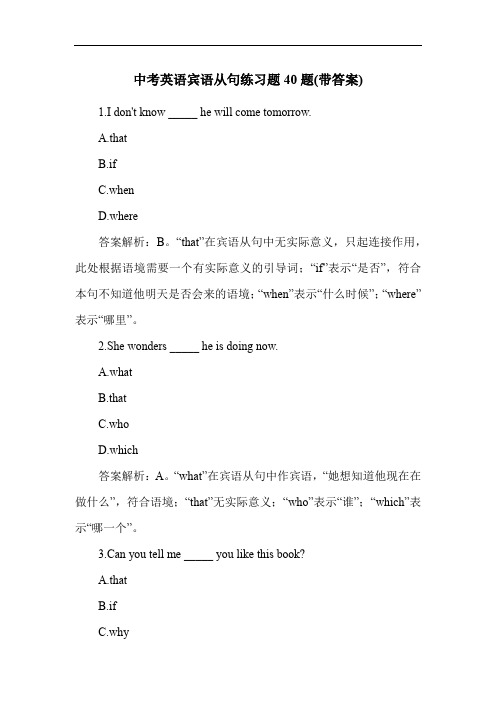 中考英语宾语从句练习题 40 题(带答案)

1.I don't know _____ he will come tomorrow.

A.that

B.if

C.when

D.where

答案解析：B。“that”在宾语从句中无实际意义，只起连接作用，此处根据语境需要一个有实际意义的引导词；“if”表示“是否”，符合本句不知道他明天是否会来的语境；“when”表示“什么时候”；“where”表示“哪里”。

2.She wonders _____ he is doing now.

A.what

B.that

C.who

D.which

答案解析：A。“what”在宾语从句中作宾语，“她想知道他现在在做什么”，符合语境；“that”无实际意义；“who”表示“谁”；“which”表示“哪一个”。

3.Can you tell me _____ you like this book?

A.that

B.if

C.why